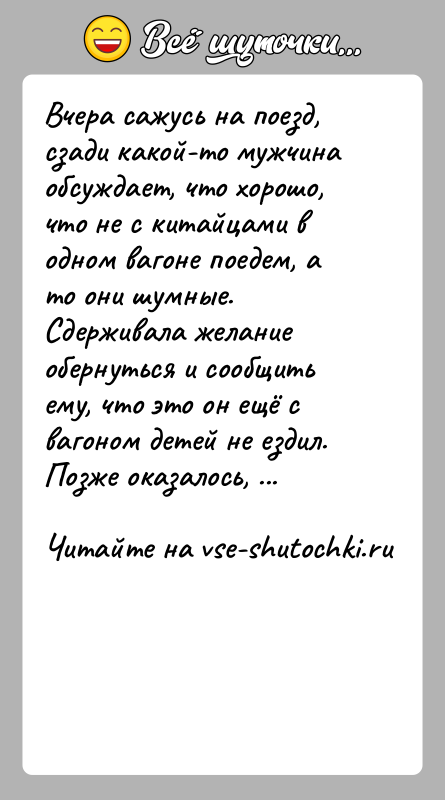 Всё шуточки...

Вчера сажусь на поезд, сзади какой-то мужчина обсуждает, что хорошо, что не с китайцами в одном вагоне поедем, а то они шумные. Сдерживала желание обернуться и сообщить ему, что это он ещё с вагоном детей не ездил. Позже оказалось, ...

Читайте на vse-shutochki.ru